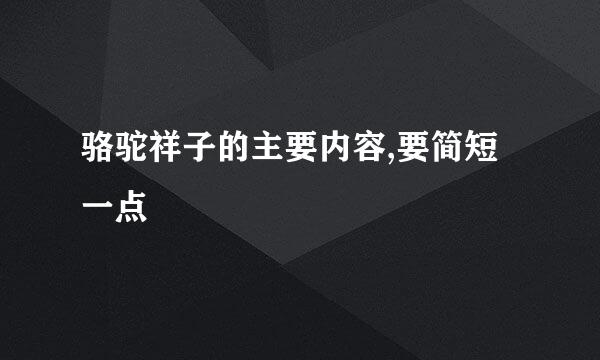 骆驼祥子的主要内容,要简短一点